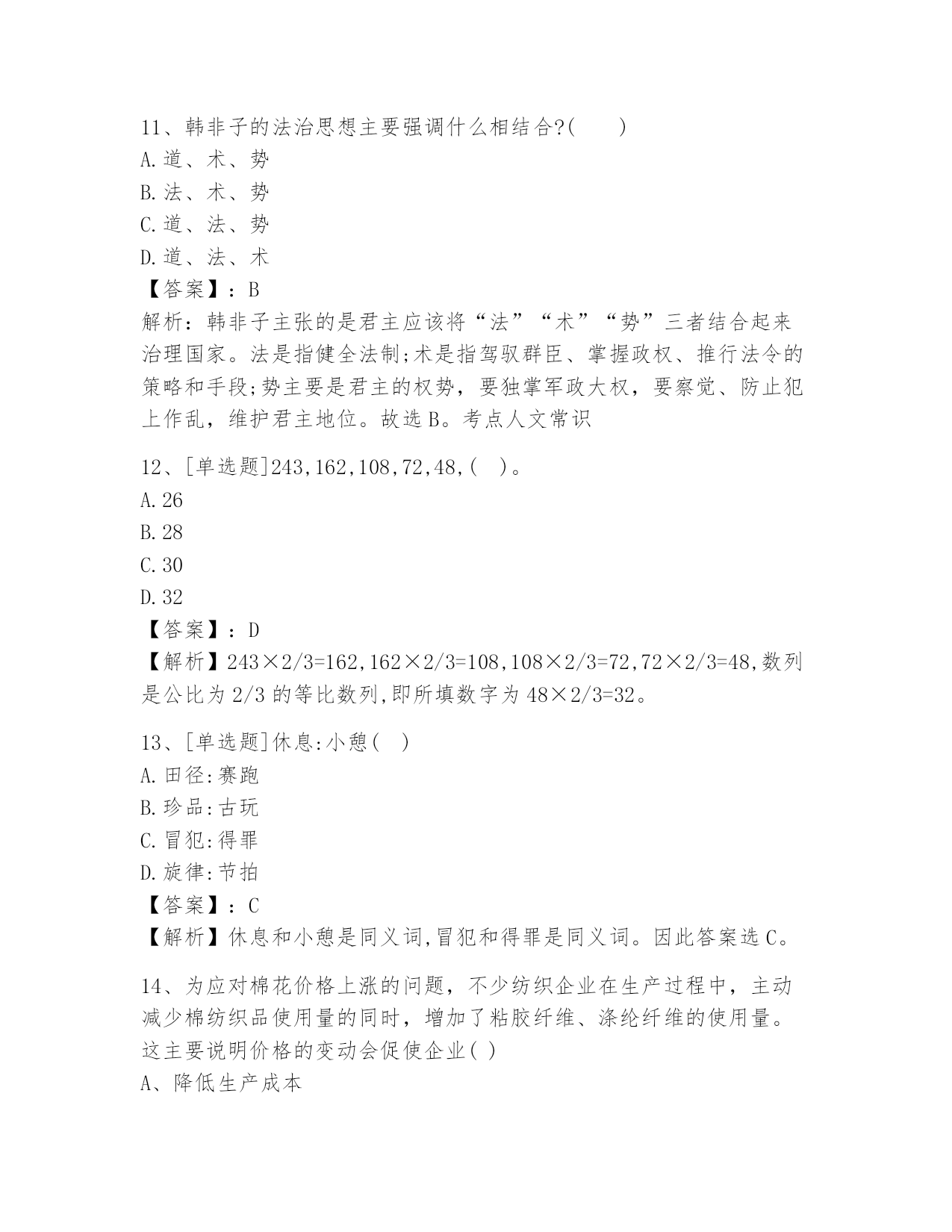 11、韩非子的法治思想主要强调什么相结合?(　　)
A.道、术、势
B.法、术、势
C.道、法、势
D.道、法、术
【答案】：B
解析：韩非子主张的是君主应该将“法”“术”“势”三者结合起来治理国家。法是指健全法制;术是指驾驭群臣、掌握政权、推行法令的策略和手段;势主要是君主的权势，要独掌军政大权，要察觉、防止犯上作乱，维护君主地位。故选B。考点人文常识

12、[单选题]243,162,108,72,48,(　)。
A.26
B.28
C.30
D.32
【答案】：D
【解析】243×2/3=162,162×2/3=108,108×2/3=72,72×2/3=48,数列是公比为2/3的等比数列,即所填数字为48×2/3=32。

13、[单选题]休息:小憩(　)
A.田径:赛跑
B.珍品:古玩
C.冒犯:得罪
D.旋律:节拍
【答案】：C
【解析】休息和小憩是同义词,冒犯和得罪是同义词。因此答案选C。

14、为应对棉花价格上涨的问题，不少纺织企业在生产过程中，主动减少棉纺织品使用量的同时，增加了粘胶纤维、涤纶纤维的使用量。这主要说明价格的变动会促使企业( )
A、降低生产成本